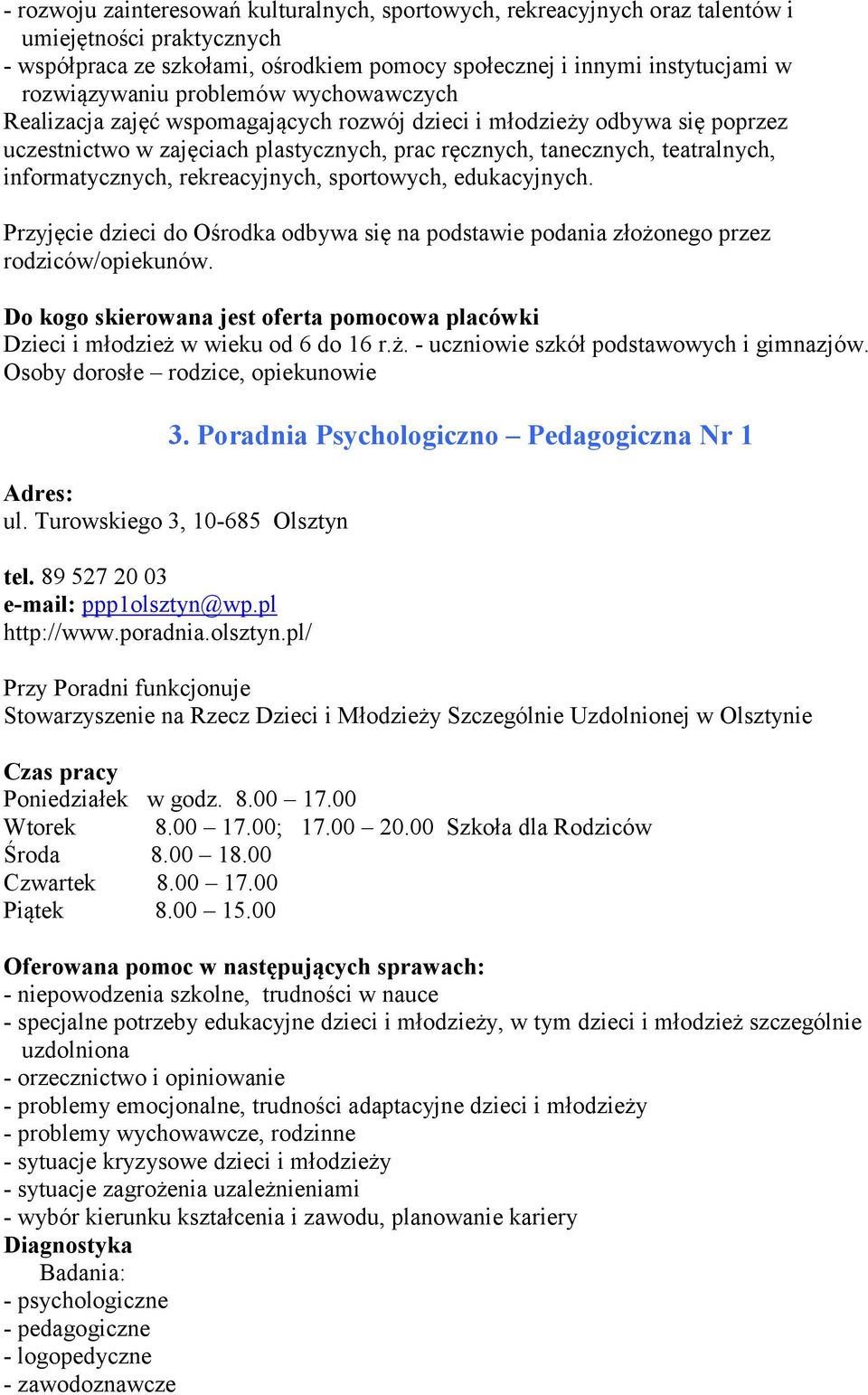 - rozwoju zainteresowań kulturalnych, sportowych, rekreacyjnych oraz talentów i umiejętności praktycznych
- współpraca ze szkołami, ośrodkiem pomocy społecznej i innymi instytucjami w rozwiązywaniu problemów wychowawczych
Realizacja zajęć wspomagających rozwój dzieci i młodzieży odbywa się poprzez uczestnictwo w zajęciach plastycznych, prac ręcznych, tanecznych, teatralnych, informatycznych, rekreacyjnych, sportowych, edukacyjnych.

Przyjęcie dzieci do Ośrodka odbywa się na podstawie podania złożonego przez rodziców/opiekunów.

Do kogo skierowana jest oferta pomocowa placówki
Dzieci i młodzież w wieku od 6 do 16 r.ż. - uczniowie szkół podstawowych i gimnazjów.
Osoby dorosłe – rodzice, opiekunowie

3. Poradnia Psychologiczno – Pedagogiczna Nr 1

Adres:
ul. Turowskiego 3, 10-685 Olsztyn

tel. 89 527 20 03
e-mail: ppp1olsztyn@wp.pl
http://www.poradnia.olsztyn.pl/

Przy Poradni funkcjonuje
Stowarzyszenie na Rzecz Dzieci i Młodzieży Szczególnie Uzdolnionej w Olsztynie

Czas pracy
Poniedziałek w godz. 8.00 – 17.00
Wtorek 8.00 – 17.00; 17.00 – 20.00 Szkoła dla Rodziców
Środa 8.00 – 18.00
Czwartek 8.00 – 17.00
Piątek 8.00 – 15.00

Oferowana pomoc w następujących sprawach:
- niepowodzenia szkolne, trudności w nauce
- specjalne potrzeby edukacyjne dzieci i młodzieży, w tym dzieci i młodzież szczególnie uzdolniona
- orzecznictwo i opiniowanie
- problemy emocjonalne, trudności adaptacyjne dzieci i młodzieży
- problemy wychowawcze, rodzinne
- sytuacje kryzysowe dzieci i młodzieży
- sytuacje zagrożenia uzależnieniami
- wybór kierunku kształcenia i zawodu, planowanie kariery
Diagnostyka
Badania:
- psychologiczne
- pedagogiczne
- logopedyczne
- zawodoznawcze